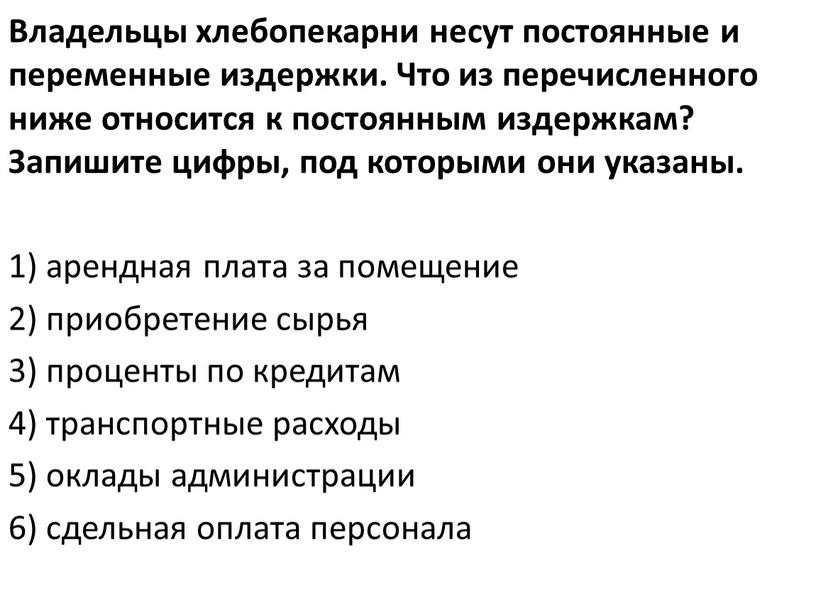 Владельцы хлебопекарни несут постоянные и переменные издержки. Что из перечисленного ниже относится к постоянным издержкам? Запишите цифры, под которыми они указаны.

1) арендная плата за помещение
2) приобретение сырья
3) проценты по кредитам
4) транспортные расходы
5) оклады администрации
6) сдельная оплата персонала